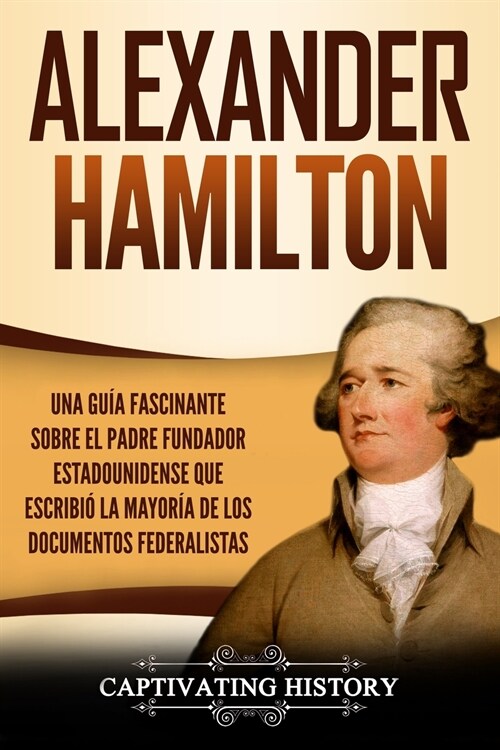 ALEXANDER HAMILTON

UNA GUÍA FASCINANTE SOBRE EL PADRE FUNDADOR ESTADOUNIDENSE QUE ESCRIBIÓ LA MAYORÍA DE LOS DOCUMENTOS FEDERALISTAS

CAPTIVATING HISTORY